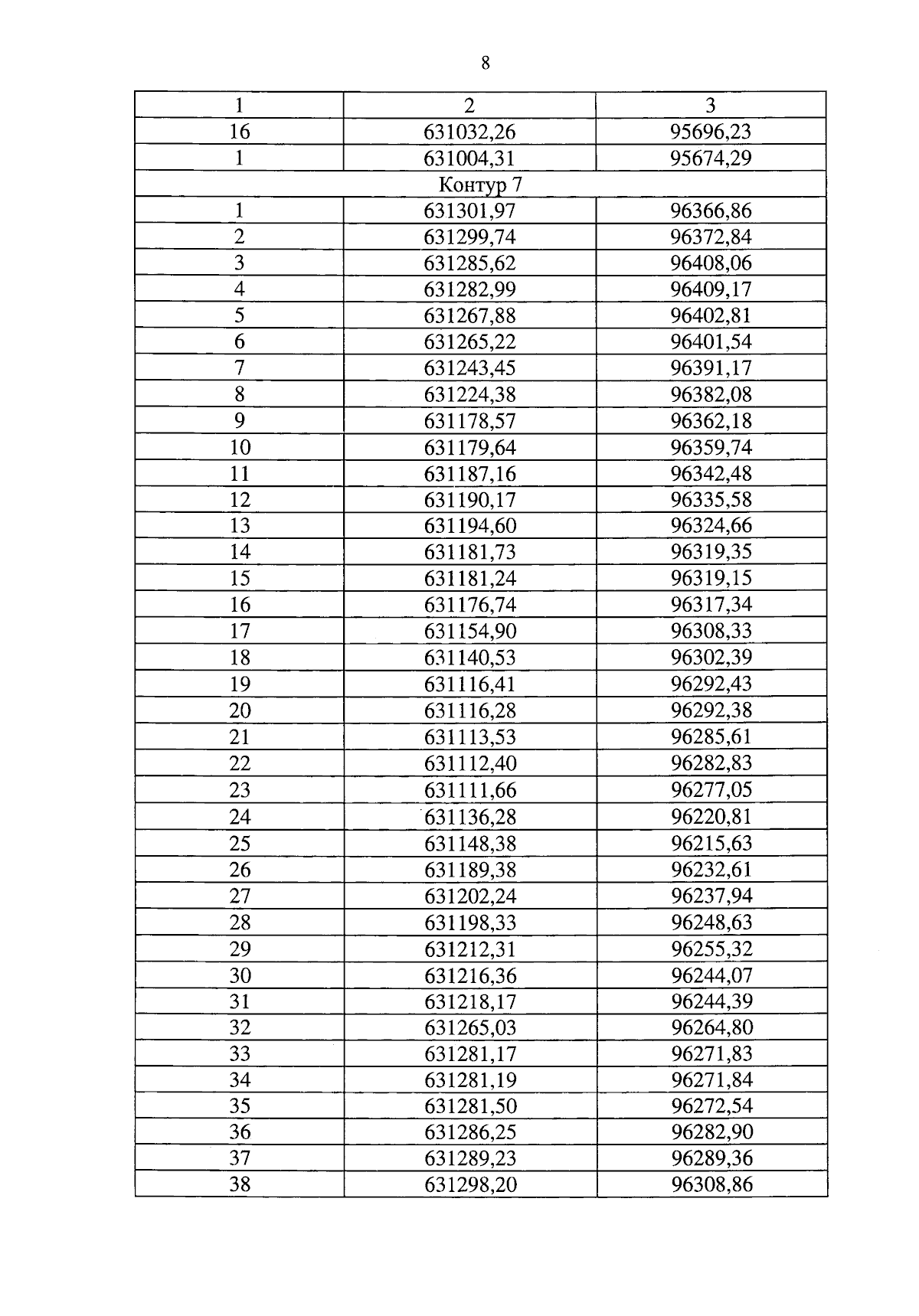 8

| 1 | 2 | 3 |
|---|---|---|
| 16 | 631032,26 | 95696,23 |
| 1 | 631004,31 | 95674,29 |
| Контур 7 | | |
| 1 | 631301,97 | 96366,86 |
| 2 | 631299,74 | 96372,84 |
| 3 | 631285,62 | 96408,06 |
| 4 | 631282,99 | 96409,17 |
| 5 | 631267,88 | 96402,81 |
| 6 | 631265,22 | 96401,54 |
| 7 | 631243,45 | 96391,17 |
| 8 | 631224,38 | 96382,08 |
| 9 | 631178,57 | 96362,18 |
| 10 | 631179,64 | 96359,74 |
| 11 | 631187,16 | 96342,48 |
| 12 | 631190,17 | 96335,58 |
| 13 | 631194,60 | 96324,66 |
| 14 | 631181,73 | 96319,35 |
| 15 | 631181,24 | 96319,15 |
| 16 | 631176,74 | 96317,34 |
| 17 | 631154,90 | 96308,33 |
| 18 | 631140,53 | 96302,39 |
| 19 | 631116,41 | 96292,43 |
| 20 | 631116,28 | 96292,38 |
| 21 | 631113,53 | 96285,61 |
| 22 | 631112,40 | 96282,83 |
| 23 | 631111,66 | 96277,05 |
| 24 | 631136,28 | 96220,81 |
| 25 | 631148,38 | 96215,63 |
| 26 | 631189,38 | 96232,61 |
| 27 | 631202,24 | 96237,94 |
| 28 | 631198,33 | 96248,63 |
| 29 | 631212,31 | 96255,32 |
| 30 | 631216,36 | 96244,07 |
| 31 | 631218,17 | 96244,39 |
| 32 | 631265,03 | 96264,80 |
| 33 | 631281,17 | 96271,83 |
| 34 | 631281,19 | 96271,84 |
| 35 | 631281,50 | 96272,54 |
| 36 | 631286,25 | 96282,90 |
| 37 | 631289,23 | 96289,36 |
| 38 | 631298,20 | 96308,86 |